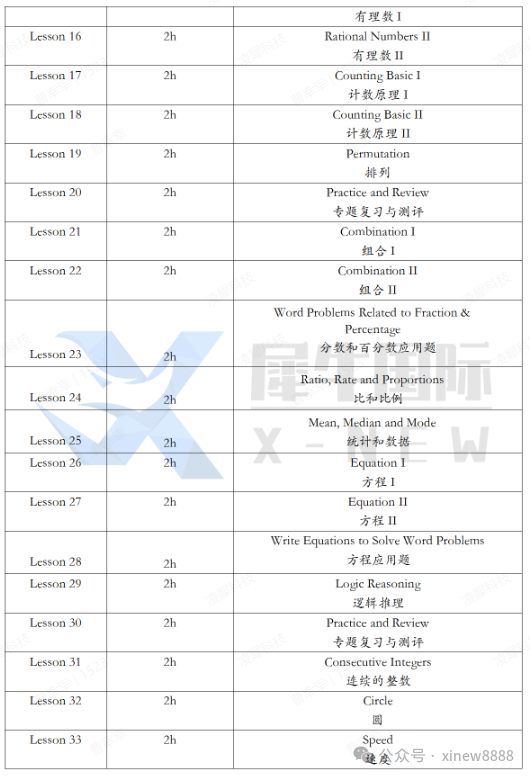 | | | 有理数 I |
|---|---|---|
| Lesson 16 | 2h | Rational Numbers II 有理数 II |
| Lesson 17 | 2h | Counting Basic I 计数原理 I |
| Lesson 18 | 2h | Counting Basic II 计数原理 II |
| Lesson 19 | 2h | Permutation 排列 |
| Lesson 20 | 2h | Practice and Review 专题复习与测评 |
| Lesson 21 | 2h | Combination I 组合 I |
| Lesson 22 | 2h | Combination II 组合 II |
| Lesson 23 | 2h | Word Problems Related to Fraction & Percentage 分数和百分数应用题 |
| Lesson 24 | 2h | Ratio, Rate and Proportions 比和比例 |
| Lesson 25 | 2h | Mean, Median and Mode 统计和数据 |
| Lesson 26 | 2h | Equation I 方程 I |
| Lesson 27 | 2h | Equation II 方程 II |
| Lesson 28 | 2h | Write Equations to Solve Word Problems 方程应用题 |
| Lesson 29 | 2h | Logic Reasoning 逻辑推理 |
| Lesson 30 | 2h | Practice and Review 专题复习与测评 |
| Lesson 31 | 2h | Consecutive Integers 连续的整数 |
| Lesson 32 | 2h | Circle 圆 |
| Lesson 33 | 2h | Speed 速度 |

犀牛国际 X-NEW

公众号 · xinew8888